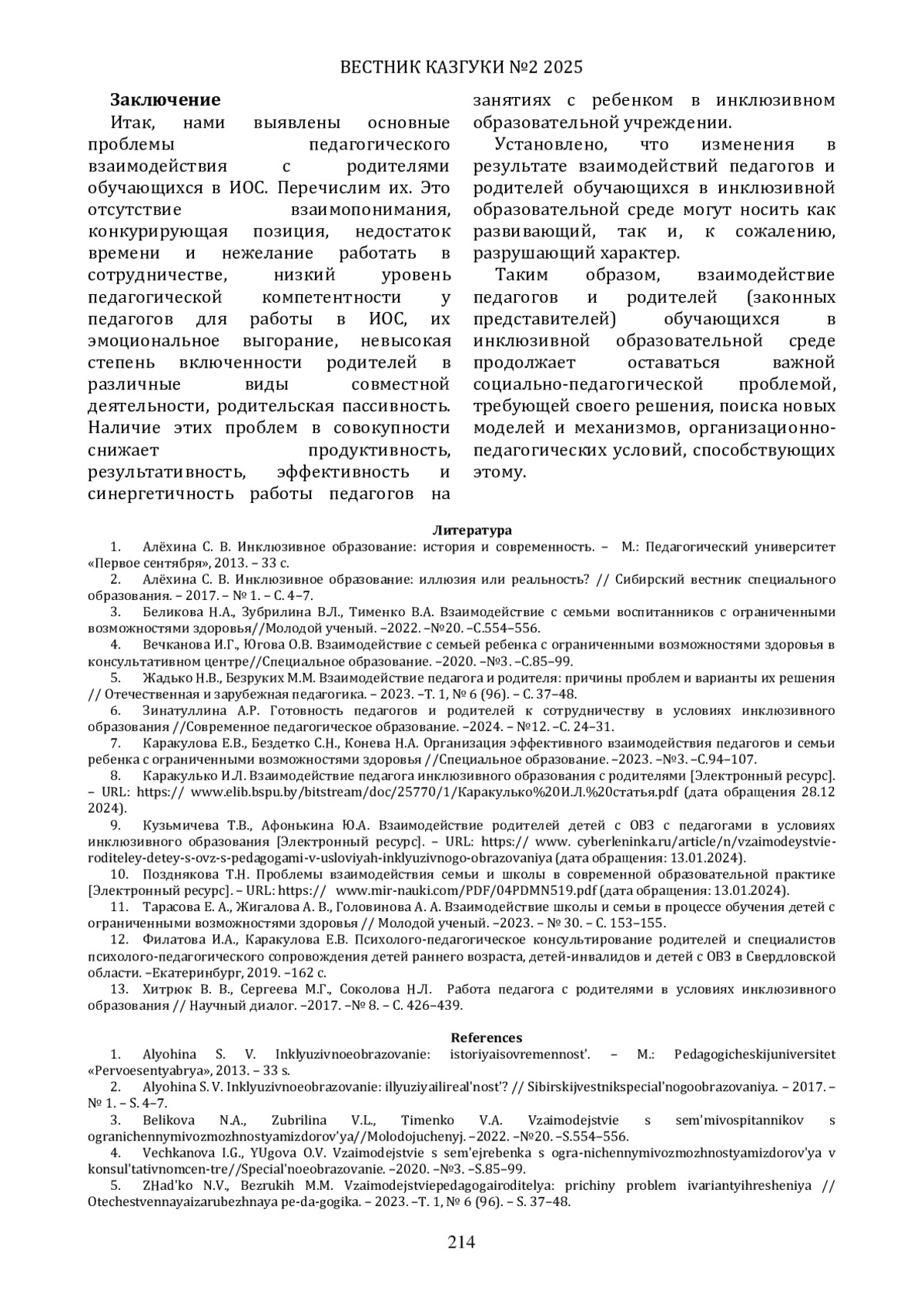 ВЕСТНИК КАЗГУКИ №2 2025

**Заключение**

Итак, нами выявлены основные проблемы педагогического взаимодействия с родителями обучающихся в ИОС. Перечислим их. Это отсутствие взаимопонимания, конкурирующая позиция, недостаток времени и нежелание работать в сотрудничестве, низкий уровень педагогической компетентности у педагогов для работы в ИОС, их эмоциональное выгорание, невысокая степень включенности родителей в различные виды совместной деятельности, родительская пассивность. Наличие этих проблем в совокупности снижает продуктивность, результативность, эффективность и синергетичность работы педагогов на занятиях с ребенком в инклюзивном образовательной учреждении.

Установлено, что изменения в результате взаимодействий педагогов и родителей обучающихся в инклюзивной образовательной среде могут носить как развивающий, так и, к сожалению, разрушающий характер.

Таким образом, взаимодействие педагогов и родителей (законных представителей) обучающихся в инклюзивной образовательной среде продолжает оставаться важной социально-педагогической проблемой, требующей своего решения, поиска новых моделей и механизмов, организационно-педагогических условий, способствующих этому.

**Литература**

1. Алёхина С. В. Инклюзивное образование: история и современность. – М.: Педагогический университет «Первое сентября», 2013. – 33 с.
2. Алёхина С. В. Инклюзивное образование: иллюзия или реальность? // Сибирский вестник специального образования. – 2017. – № 1. – С. 4–7.
3. Беликова Н.А., Зубрилина В.Л., Тименко В.А. Взаимодействие с семьми воспитанников с ограниченными возможностями здоровья//Молодой ученый. –2022. –№20. –С.554–556.
4. Вечканова И.Г., Югова О.В. Взаимодействие с семьей ребенка с ограниченными возможностями здоровья в консультативном центре//Специальное образование. –2020. –№3. –С.85–99.
5. Жадько Н.В., Безруких М.М. Взаимодействие педагога и родителя: причины проблем и варианты их решения // Отечественная и зарубежная педагогика. – 2023. –Т. 1, № 6 (96). – С. 37–48.
6. Зинатуллина А.Р. Готовность педагогов и родителей к сотрудничеству в условиях инклюзивного образования //Современное педагогическое образование. –2024. – №12. –С. 24–31.
7. Каракулова Е.В., Бездетко С.Н., Конева Н.А. Организация эффективного взаимодействия педагогов и семьи ребенка с ограниченными возможностями здоровья //Специальное образование. –2023. –№3. –С.94–107.
8. Каракулько И.Л. Взаимодействие педагога инклюзивного образования с родителями [Электронный ресурс]. – URL: https:// www.elib.bspu.by/bitstream/doc/25770/1/Каракулько%20И.Л.%20статья.pdf (дата обращения 28.12 2024).
9. Кузьмичева Т.В., Афонькина Ю.А. Взаимодействие родителей детей с ОВЗ с педагогами в условиях инклюзивного образования [Электронный ресурс]. – URL: https:// www. cyberleninka.ru/article/n/vzaimodeystvie-roditeley-detey-s-ovz-s-pedagogami-v-usloviyah-inklyuzivnogo-obrazovaniya (дата обращения: 13.01.2024).
10. Позднякова Т.Н. Проблемы взаимодействия семьи и школы в современной образовательной практике [Электронный ресурс]. – URL: https:// www.mir-nauki.com/PDF/04PDMN519.pdf (дата обращения: 13.01.2024).
11. Тарасова Е. А., Жигалова А. В., Головинова А. А. Взаимодействие школы и семьи в процессе обучения детей с ограниченными возможностями здоровья // Молодой ученый. –2023. – № 30. – С. 153–155.
12. Филатова И.А., Каракулова Е.В. Психолого-педагогическое консультирование родителей и специалистов психолого-педагогического сопровождения детей раннего возраста, детей-инвалидов и детей с ОВЗ в Свердловской области. –Екатеринбург, 2019. –162 с.
13. Хитрюк В. В., Сергеева М.Г., Соколова Н.Л. Работа педагога с родителями в условиях инклюзивного образования // Научный диалог. –2017. –№ 8. – С. 426–439.

**References**

1. Alyohina S. V. Inklyuzivnoeobrazovanie: istoriyaisovremennost'. – M.: Pedagogicheskijuniversitet «Pervoesentyabrya», 2013. – 33 s.
2. Alyohina S. V. Inklyuzivnoeobrazovanie: illyuziyailireal'nost'? // Sibirskijvestnikspecial'nogoobrazovaniya. – 2017. – № 1. – S. 4–7.
3. Belikova N.A., Zubrilina V.L., Timenko V.A. Vzaimodejstvie s sem'mivospitannikov s ogranichennymivozmozhnostyamizdorov'ya//Molodojuchenyj. –2022. –№20. –S.554–556.
4. Vechkanova I.G., YUgova O.V. Vzaimodejstvie s sem'ejrebenka s ogra-nichennymivozmozhnostyamizdorov'ya v konsul'tativnomcen-tre//Special'noeobrazovanie. –2020. –№3. –S.85–99.
5. ZHad'ko N.V., Bezrukih M.M. Vzaimodejstviepedagogairoditelya: prichiny problem ivariantyihresheniya // Otechestvennayaizarubezhnaya pe-da-gogika. – 2023. –T. 1, № 6 (96). – S. 37–48.

214